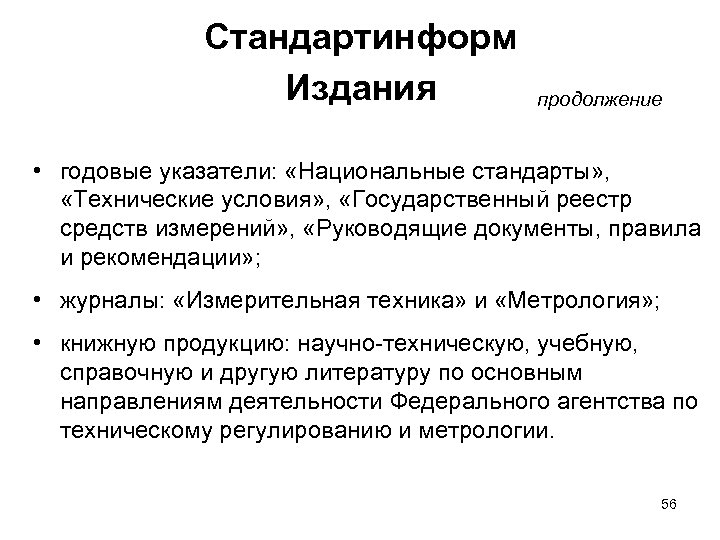 Стандартинформ
Издания

продолжение

• годовые указатели: «Национальные стандарты», «Технические условия», «Государственный реестр средств измерений», «Руководящие документы, правила и рекомендации»;

• журналы: «Измерительная техника» и «Метрология»;

• книжную продукцию: научно-техническую, учебную, справочную и другую литературу по основным направлениям деятельности Федерального агентства по техническому регулированию и метрологии.

56